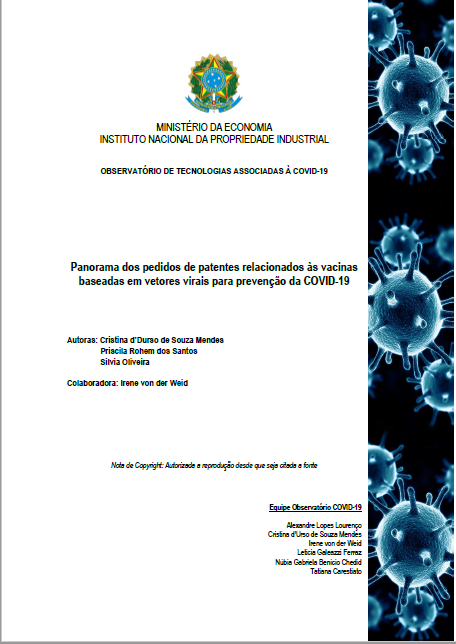 MINISTÉRIO DA ECONOMIA
INSTITUTO NACIONAL DA PROPRIEDADE INDUSTRIAL

OBSERVATÓRIO DE TECNOLOGIAS ASSOCIADAS À COVID-19

Panorama dos pedidos de patentes relacionados às vacinas baseadas em vetores virais para prevenção da COVID-19

Autoras: Cristina d'Durso de Souza Mendes
Priscila Rohem dos Santos
Silvia Oliveira

Colaboradora: Irene von der Weid

Nota de Copyright: Autorizada a reprodução desde que seja citada a fonte

Equipe Observatório COVID-19

Alexandre Lopes Lourenço
Cristina d'Urso de Souza Mendes
Irene von der Weid
Leticia Galeazzi Ferraz
Núbia Gabriela Benicio Chedid
Tatiana Carestiato